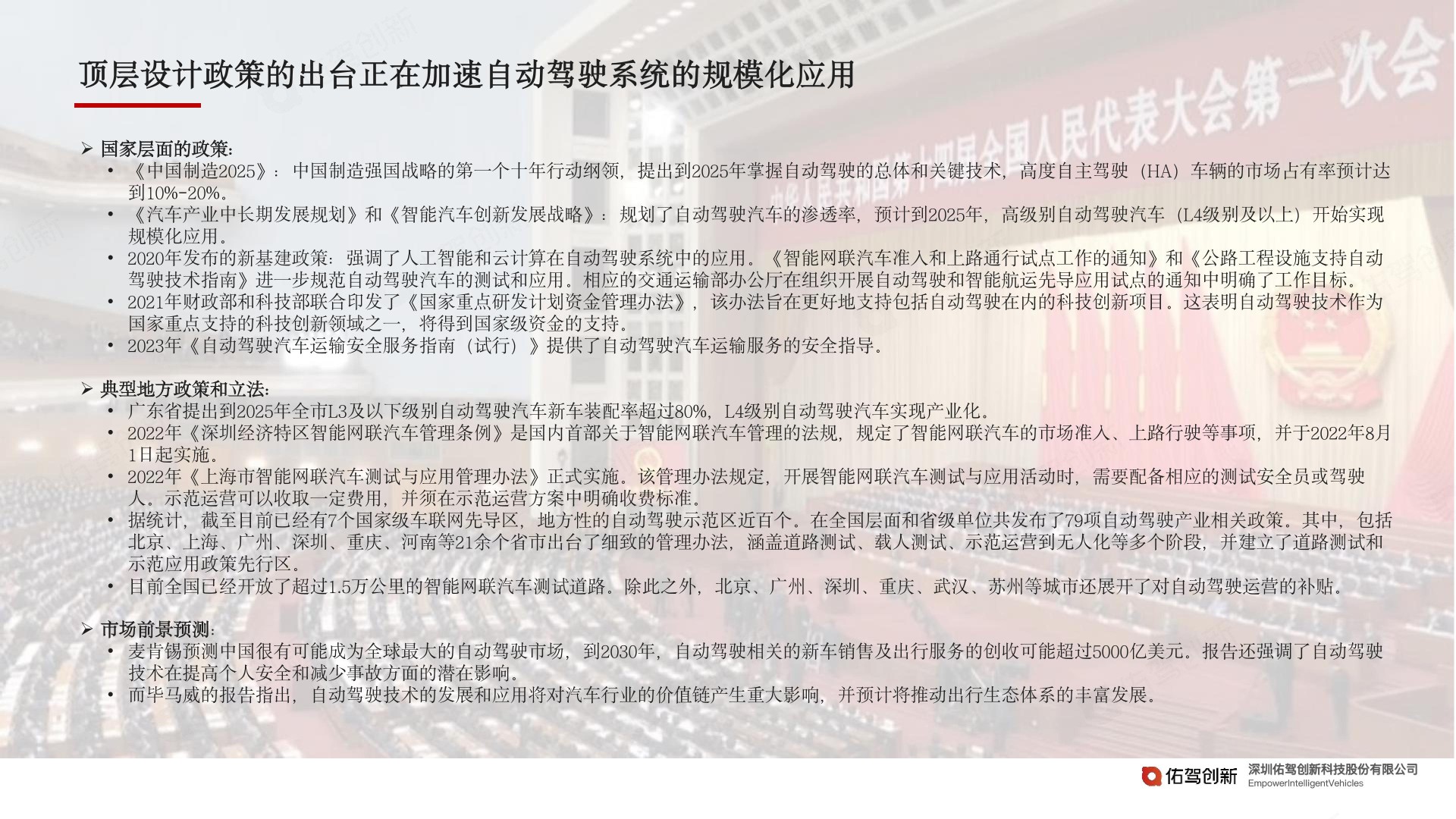 顶层设计政策的出台正在加速自动驾驶系统的规模化应用

➢ 国家层面的政策:
• 《中国制造2025》：中国制造强国战略的第一个十年行动纲领，提出到2025年掌握自动驾驶的总体和关键技术，高度自主驾驶（HA）车辆的市场占有率预计达到10%-20%。
• 《汽车产业中长期发展规划》和《智能汽车创新发展战略》：规划了自动驾驶汽车的渗透率，预计到2025年，高级别自动驾驶汽车（L4级别及以上）开始实现规模化应用。
• 2020年发布的新基建政策：强调了人工智能和云计算在自动驾驶系统中的应用。《智能网联汽车准入和上路通行试点工作的通知》和《公路工程设施支持自动驾驶技术指南》进一步规范自动驾驶汽车的测试和应用。相应的交通运输部办公厅在组织开展自动驾驶和智能航运先导应用试点的通知中明确了工作目标。
• 2021年财政部和科技部联合印发了《国家重点研发计划资金管理办法》，该办法旨在更好地支持包括自动驾驶在内的科技创新项目。这表明自动驾驶技术作为国家重点支持的科技创新领域之一，将得到国家级资金的支持。
• 2023年《自动驾驶汽车运输安全服务指南（试行）》提供了自动驾驶汽车运输服务的安全指导。

➢ 典型地方政策和立法:
• 广东省提出到2025年全市L3及以下级别自动驾驶汽车新车装配率超过80%，L4级别自动驾驶汽车实现产业化。
• 2022年《深圳经济特区智能网联汽车管理条例》是国内首部关于智能网联汽车管理的法规，规定了智能网联汽车的市场准入、上路行驶等事项，并于2022年8月1日起实施。
• 2022年《上海市智能网联汽车测试与应用管理办法》正式实施。该管理办法规定，开展智能网联汽车测试与应用活动时，需要配备相应的测试安全员或驾驶人。示范运营可以收取一定费用，并须在示范运营方案中明确收费标准。
• 据统计，截至目前已经有7个国家级车联网先导区，地方性的自动驾驶示范区近百个。在全国层面和省级单位共发布了79项自动驾驶产业相关政策。其中，包括北京、上海、广州、深圳、重庆、河南等21余个省市出台了细致的管理办法，涵盖道路测试、载人测试、示范运营到无人化等多个阶段，并建立了道路测试和示范应用政策先行区。
• 目前全国已经开放了超过1.5万公里的智能网联汽车测试道路。除此之外，北京、广州、深圳、重庆、武汉、苏州等城市还展开了对自动驾驶运营的补贴。

➢ 市场前景预测:
• 麦肯锡预测中国很有可能成为全球最大的自动驾驶市场，到2030年，自动驾驶相关的新车销售及出行服务的创收可能超过5000亿美元。报告还强调了自动驾驶技术在提高个人安全和减少事故方面的潜在影响。
• 而毕马威的报告指出，自动驾驶技术的发展和应用将对汽车行业的价值链产生重大影响，并预计将推动出行生态体系的丰富发展。

佑驾创新 深圳佑驾创新科技股份有限公司
EmpowerIntelligentVehicles